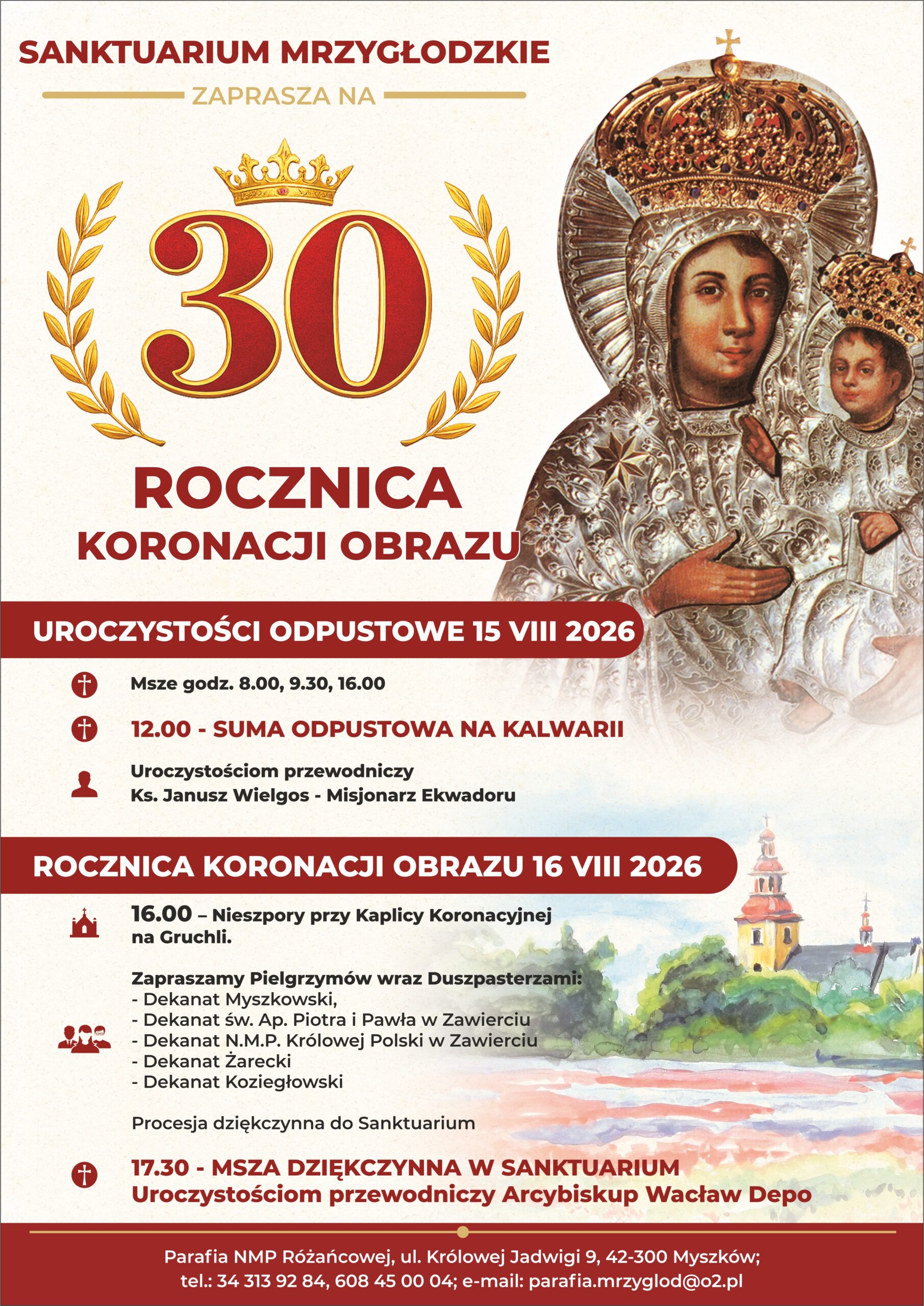 SANKTUARIUM MRZYGŁODZKIE

ZAPRASZA NA

30

ROCZNICA
KORONACJI OBRAZU

UROCZYSTOŚCI ODPUSTOWE 15 VIII 2026

Msze godz. 8.00, 9.30, 16.00

12.00 - SUMA ODPUSTOWA NA KALWARII

Uroczystościom przewodniczy
Ks. Janusz Wielgos - Misjonarz Ekwadoru

ROCZNICA KORONACJI OBRAZU 16 VIII 2026

16.00 – Nieszpory przy Kaplicy Koronacyjnej na Gruchli.

Zapraszamy Pielgrzymów wraz Duszpasterzami:
- Dekanat Myszkowski,
- Dekanat św. Ap. Piotra i Pawła w Zawierciu
- Dekanat N.M.P. Królowej Polski w Zawierciu
- Dekanat Żarecki
- Dekanat Koziegłowski

Procesja dziękczynna do Sanktuarium

17.30 - MSZA DZIĘKCZYNNA W SANKTUARIUM
Uroczystościom przewodniczy Arcybiskup Wacław Depo

Parafia NMP Różańcowej, ul. Królowej Jadwigi 9, 42-300 Myszków;
tel.: 34 313 92 84, 608 45 00 04; e-mail: parafia.mrzyglod@o2.pl